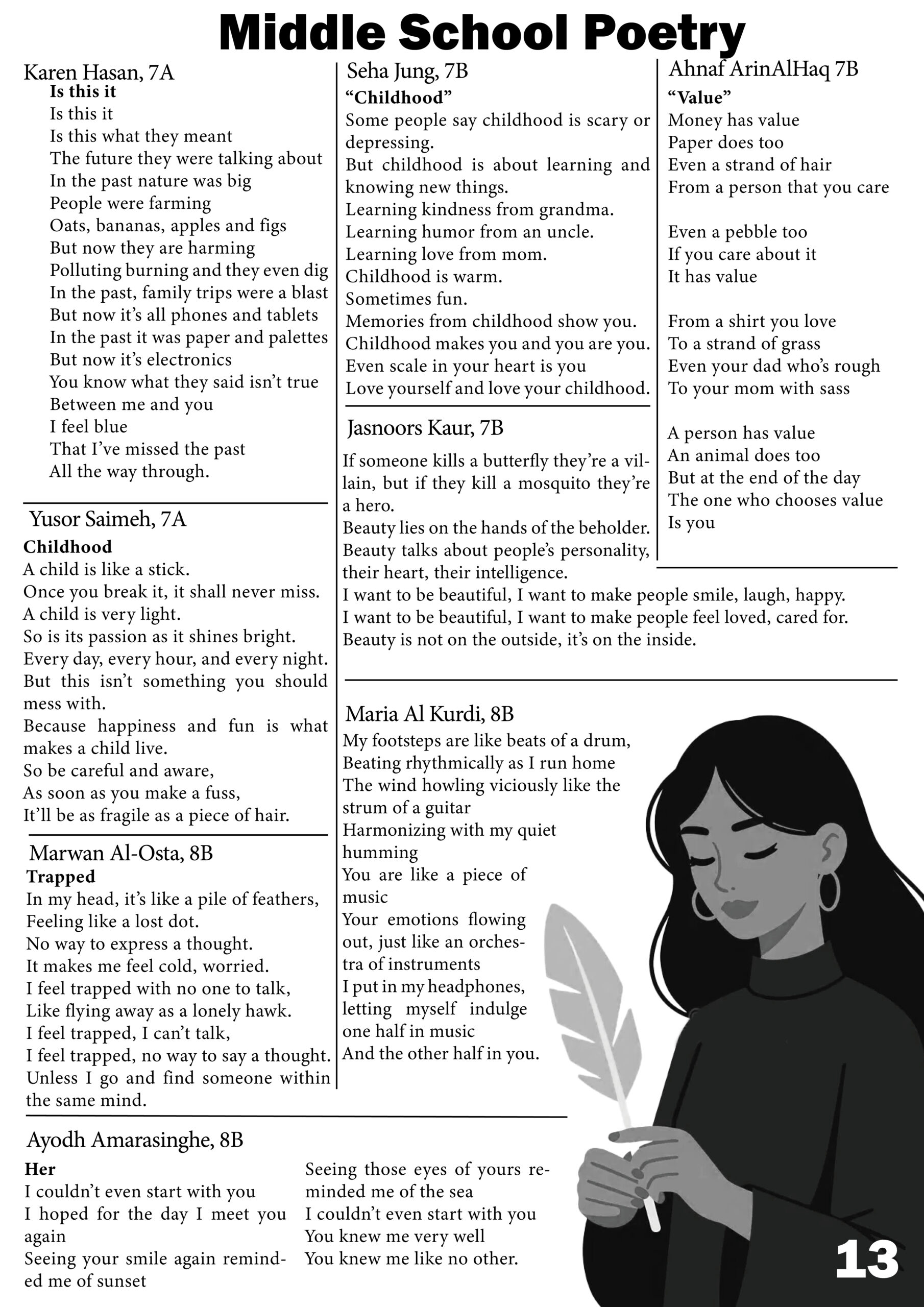 Middle School Poetry

Karen Hasan, 7A
Is this it
Is this it
Is this what they meant
The future they were talking about
In the past nature was big
People were farming
Oats, bananas, apples and figs
But now they are harming
Polluting burning and they even dig
In the past, family trips were a blast
But now it's all phones and tablets
In the past it was paper and palettes
But now it's electronics
You know what they said isn't true
Between me and you
I feel blue
That I've missed the past
All the way through.

Yusor Saimeh, 7A
Childhood
A child is like a stick.
Once you break it, it shall never miss.
A child is very light.
So is its passion as it shines bright.
Every day, every hour, and every night.
But this isn't something you should mess with.
Because happiness and fun is what makes a child live.
So be careful and aware,
As soon as you make a fuss,
It'll be as fragile as a piece of hair.

Marwan Al-Osta, 8B
Trapped
In my head, it's like a pile of feathers,
Feeling like a lost dot.
No way to express a thought.
It makes me feel cold, worried.
I feel trapped with no one to talk,
Like flying away as a lonely hawk.
I feel trapped, I can't talk,
I feel trapped, no way to say a thought.
Unless I go and find someone within the same mind.

Seha Jung, 7B
"Childhood"
Some people say childhood is scary or depressing.
But childhood is about learning and knowing new things.
Learning kindness from grandma.
Learning humor from an uncle.
Learning love from mom.
Childhood is warm.
Sometimes fun.
Memories from childhood show you.
Childhood makes you and you are you.
Even scale in your heart is you
Love yourself and love your childhood.

Jasnoors Kaur, 7B
If someone kills a butterfly they're a villain, but if they kill a mosquito they're a hero.
Beauty lies on the hands of the beholder.
Beauty talks about people's personality, their heart, their intelligence.
I want to be beautiful, I want to make people smile, laugh, happy.
I want to be beautiful, I want to make people feel loved, cared for.
Beauty is not on the outside, it's on the inside.

Ahnaf ArinAlHaq 7B
"Value"
Money has value
Paper does too
Even a strand of hair
From a person that you care

Even a pebble too
If you care about it
It has value

From a shirt you love
To a strand of grass
Even your dad who's rough
To your mom with sass

A person has value
An animal does too
But at the end of the day
The one who chooses value
Is you

Maria Al Kurdi, 8B
My footsteps are like beats of a drum,
Beating rhythmically as I run home
The wind howling viciously like the strum of a guitar
Harmonizing with my quiet humming
You are like a piece of music
Your emotions flowing out, just like an orchestra of instruments
I put in my headphones, letting myself indulge one half in music
And the other half in you.

Ayodh Amarasinghe, 8B
Her
I couldn't even start with you
I hoped for the day I meet you again
Seeing your smile again reminded me of sunset
Seeing those eyes of yours reminded me of the sea
I couldn't even start with you
You knew me very well
You knew me like no other.

13